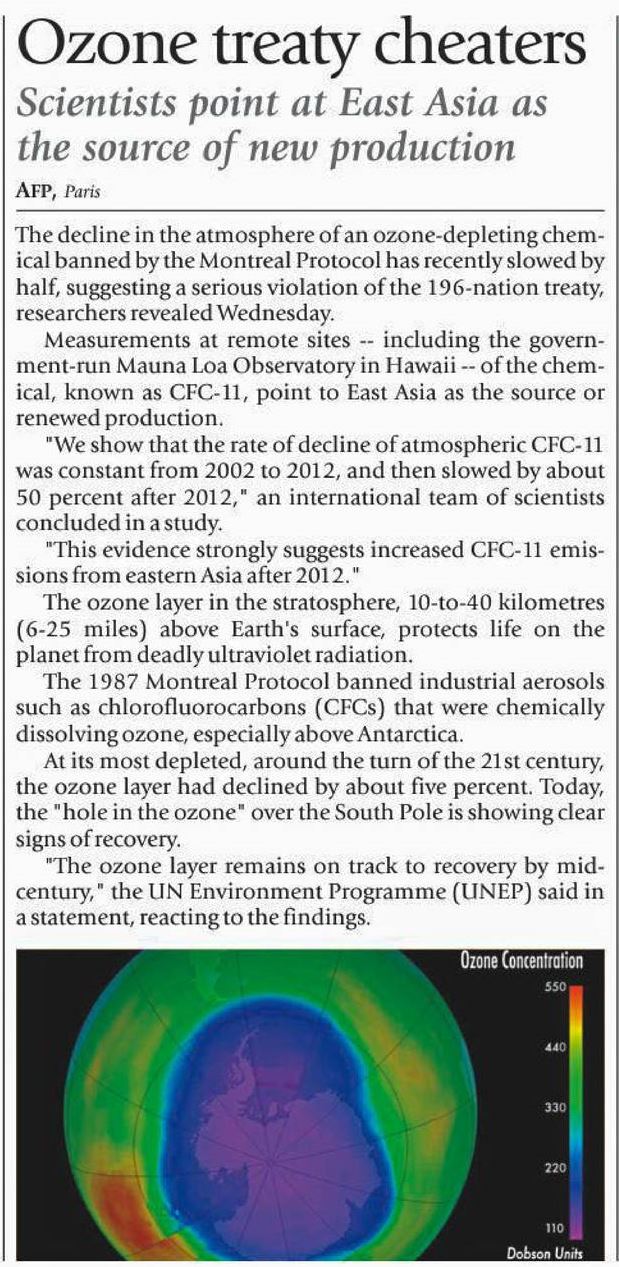 Ozone treaty cheaters

Scientists point at East Asia as the source of new production

AFP, Paris

The decline in the atmosphere of an ozone-depleting chemical banned by the Montreal Protocol has recently slowed by half, suggesting a serious violation of the 196-nation treaty, researchers revealed Wednesday.

Measurements at remote sites -- including the government-run Mauna Loa Observatory in Hawaii -- of the chemical, known as CFC-11, point to East Asia as the source or renewed production.

"We show that the rate of decline of atmospheric CFC-11 was constant from 2002 to 2012, and then slowed by about 50 percent after 2012," an international team of scientists concluded in a study.

"This evidence strongly suggests increased CFC-11 emissions from eastern Asia after 2012."

The ozone layer in the stratosphere, 10-to-40 kilometres (6-25 miles) above Earth's surface, protects life on the planet from deadly ultraviolet radiation.

The 1987 Montreal Protocol banned industrial aerosols such as chlorofluorocarbons (CFCs) that were chemically dissolving ozone, especially above Antarctica.

At its most depleted, around the turn of the 21st century, the ozone layer had declined by about five percent. Today, the "hole in the ozone" over the South Pole is showing clear signs of recovery.

"The ozone layer remains on track to recovery by mid-century," the UN Environment Programme (UNEP) said in a statement, reacting to the findings.

Ozone Concentration
550
440
330
220
110
Dobson Units